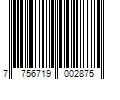 7 756719 002875